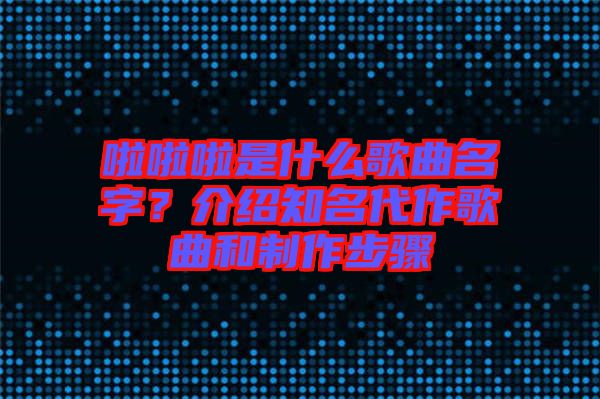 啦啦啦是什么歌曲名字？介绍知名代作歌曲和制作步骤